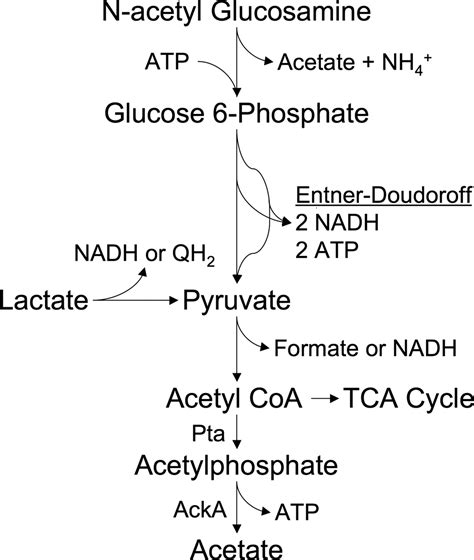 N-acetyl Glucosamine

ATP

Acetate + $NH_4^+$

Glucose 6-Phosphate

Entner-Doudoroff

2 NADH

2 ATP

NADH or $QH_2$

Lactate

Pyruvate

Formate or NADH

Acetyl CoA

TCA Cycle

Pta

Acetylphosphate

AckA

ATP

Acetate